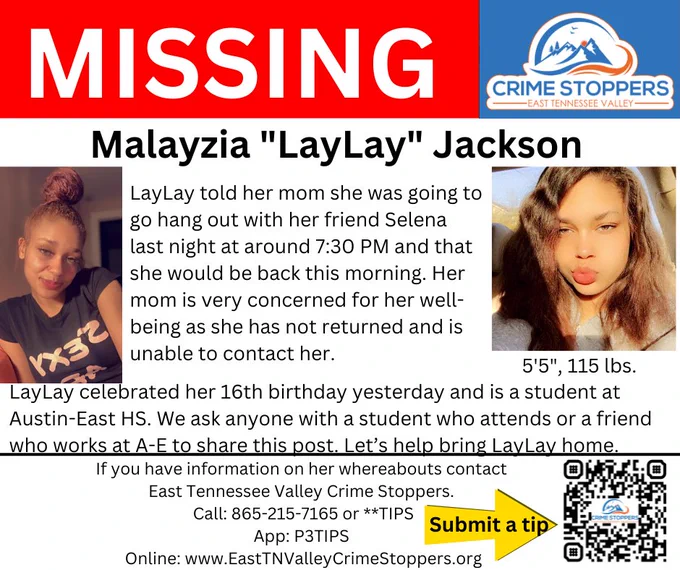 MISSING

CRIME STOPPERS
EAST TENNESSEE VALLEY

Malayzia "LayLay" Jackson

LayLay told her mom she was going to go hang out with her friend Selena last night at around 7:30 PM and that she would be back this morning. Her mom is very concerned for her well-being as she has not returned and is unable to contact her.

5'5", 115 lbs.

LayLay celebrated her 16th birthday yesterday and is a student at Austin-East HS. We ask anyone with a student who attends or a friend who works at A-E to share this post. Let's help bring LayLay home.

If you have information on her whereabouts contact
East Tennessee Valley Crime Stoppers.
Call: 865-215-7165 or **TIPS
App: P3TIPS
Online: www.EastTNValleyCrimeStoppers.org

Submit a tip